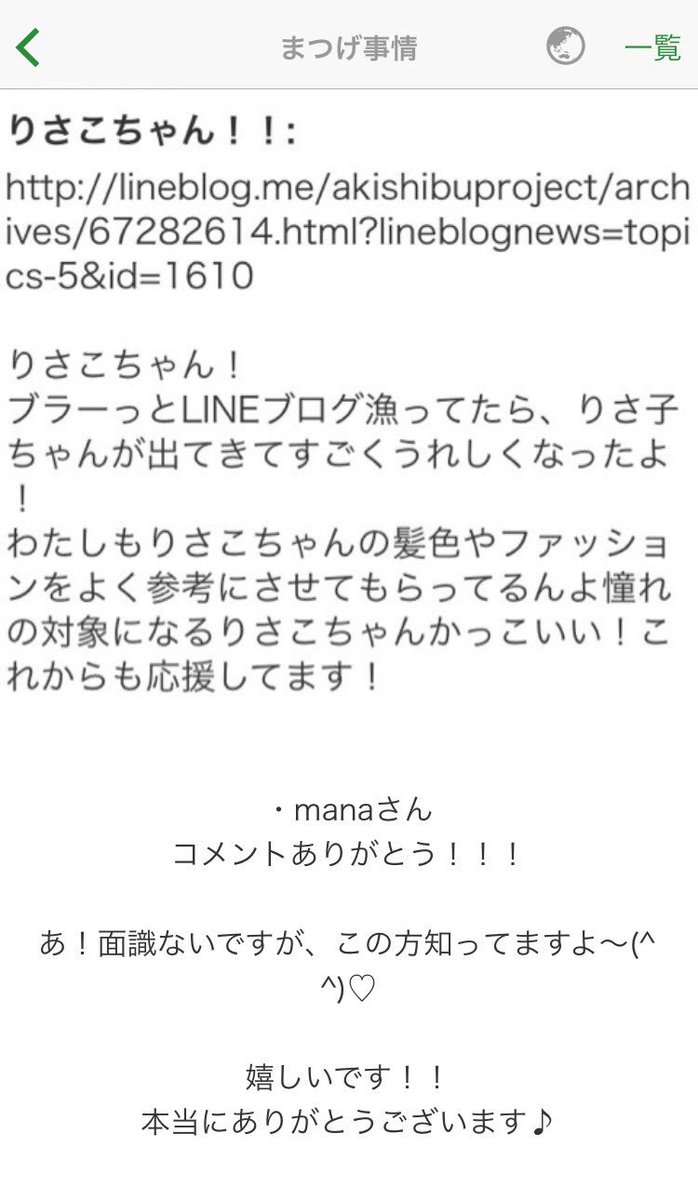 まつげ事情

一覧

りさこちゃん！！:

http://lineblog.me/akishibuproject/archives/67282614.html?lineblognews=topics-5&id=1610

りさこちゃん！
ブラーっとLINEブログ漁ってたら、りさ子ちゃんが出てきてすごくうれしくなったよ！
わたしもりさこちゃんの髪色やファッションをよく参考にさせてもらってるんよ憧れの対象になるりさこちゃんかっこいい！これからも応援してます！

・manaさん
コメントありがとう！！！

あ！面識ないですが、この方知ってますよ〜(^^)♡

嬉しいです！！
本当にありがとうございます♪